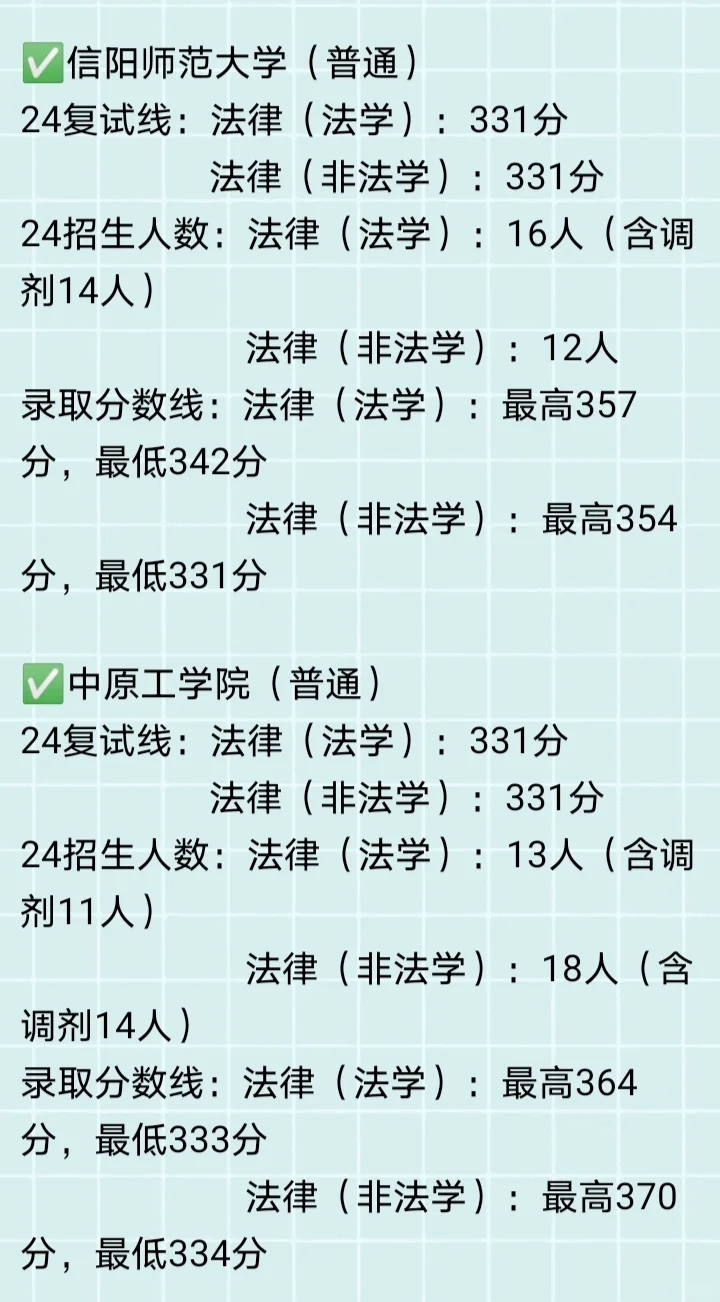 ✅信阳师范大学（普通）
24复试线：法律（法学）：331分
法律（非法学）：331分
24招生人数：法律（法学）：16人（含调剂14人）
法律（非法学）：12人
录取分数线：法律（法学）：最高357分，最低342分
法律（非法学）：最高354分，最低331分

✅中原工学院（普通）
24复试线：法律（法学）：331分
法律（非法学）：331分
24招生人数：法律（法学）：13人（含调剂11人）
法律（非法学）：18人（含调剂14人）
录取分数线：法律（法学）：最高364分，最低333分
法律（非法学）：最高370分，最低334分